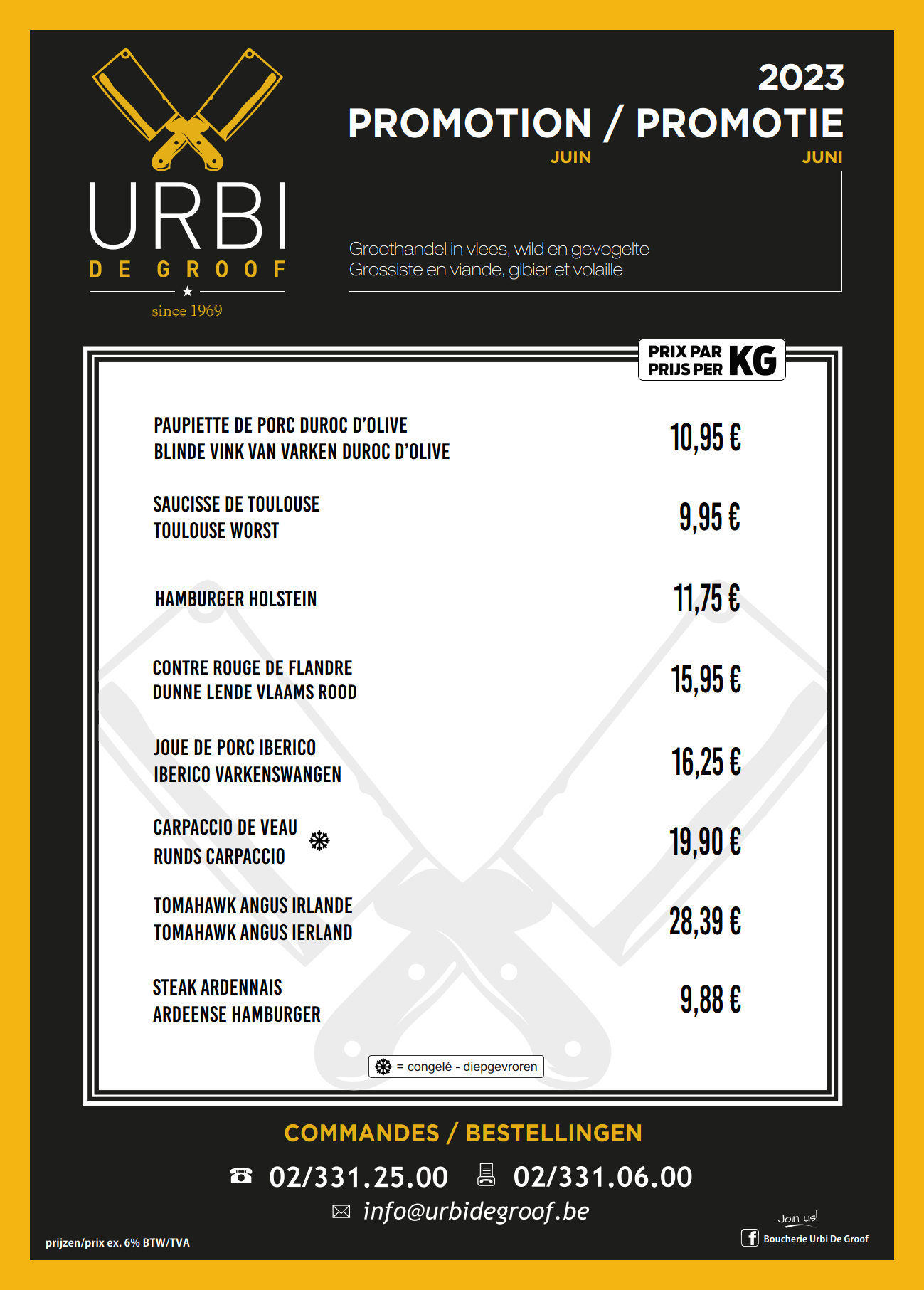 URBI
DE GROOF
since 1969

2023
PROMOTION / PROMOTIE
JUIN JUNI

Groothandel in vlees, wild en gevogelte
Grossiste en viande, gibier et volaille

PRIX PAR PRIJS PER KG

PAUPIETTE DE PORC DUROC D'OLIVE
BLINDE VINK VAN VARKEN DUROC D'OLIVE
10,95 €

SAUCISSE DE TOULOUSE
TOULOUSE WORST
9,95 €

HAMBURGER HOLSTEIN
11,75 €

CONTRE ROUGE DE FLANDRE
DUNNE LENDE VLAAMS ROOD
15,95 €

JOUE DE PORC IBERICO
IBERICO VARKENSWANGEN
16,25 €

CARPACCIO DE VEAU
RUNDS CARPACCIO
19,90 €

TOMAHAWK ANGUS IRLANDE
TOMAHAWK ANGUS IERLAND
28,39 €

STEAK ARDENNAIS
ARDEENSE HAMBURGER
9,88 €

= congelé - diepgevroren

COMMANDES / BESTELLINGEN
02/331.25.00 02/331.06.00
info@urbidegroof.be

prijzen/prix ex. 6% BTW/TVA

Join us!
Boucherie Urbi De Groof